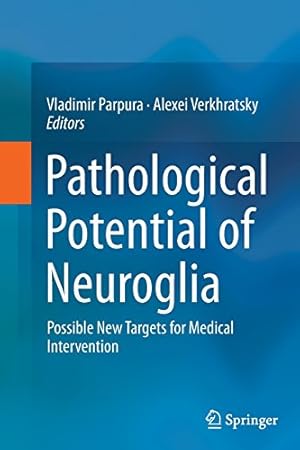 Vladimir Parpura · Alexei Verkhratsky
Editors

Pathological Potential of Neuroglia

Possible New Targets for Medical Intervention

Springer